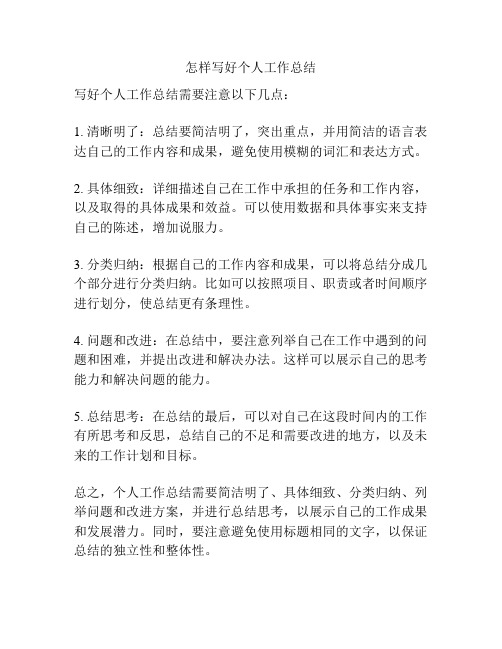 怎样写好个人工作总结

写好个人工作总结需要注意以下几点：

1. 清晰明了：总结要简洁明了，突出重点，并用简洁的语言表达自己的工作内容和成果，避免使用模糊的词汇和表达方式。

2. 具体细致：详细描述自己在工作中承担的任务和工作内容，以及取得的具体成果和效益。可以使用数据和具体事实来支持自己的陈述，增加说服力。

3. 分类归纳：根据自己的工作内容和成果，可以将总结分成几个部分进行分类归纳。比如可以按照项目、职责或者时间顺序进行划分，使总结更有条理性。

4. 问题和改进：在总结中，要注意列举自己在工作中遇到的问题和困难，并提出改进和解决办法。这样可以展示自己的思考能力和解决问题的能力。

5. 总结思考：在总结的最后，可以对自己在这段时间内的工作有所思考和反思，总结自己的不足和需要改进的地方，以及未来的工作计划和目标。

总之，个人工作总结需要简洁明了、具体细致、分类归纳、列举问题和改进方案，并进行总结思考，以展示自己的工作成果和发展潜力。同时，要注意避免使用标题相同的文字，以保证总结的独立性和整体性。